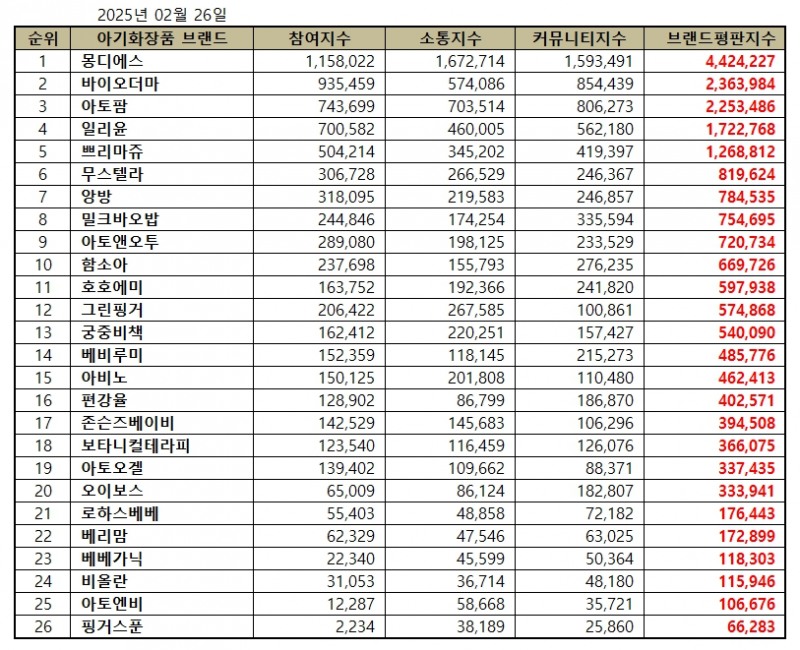 2025년 02월 26일

| 순위 | 아기화장품 브랜드 | 참여지수 | 소통지수 | 커뮤니티지수 | 브랜드평판지수 |
|---|---|---|---|---|---|
| 1 | 몽디에스 | 1,158,022 | 1,672,714 | 1,593,491 | 4,424,227 |
| 2 | 바이오더마 | 935,459 | 574,086 | 854,439 | 2,363,984 |
| 3 | 아토팜 | 743,699 | 703,514 | 806,273 | 2,253,486 |
| 4 | 일리윤 | 700,582 | 460,005 | 562,180 | 1,722,768 |
| 5 | 쁘리마쥬 | 504,214 | 345,202 | 419,397 | 1,268,812 |
| 6 | 무스텔라 | 306,728 | 266,529 | 246,367 | 819,624 |
| 7 | 앙방 | 318,095 | 219,583 | 246,857 | 784,535 |
| 8 | 밀크바오밥 | 244,846 | 174,254 | 335,594 | 754,695 |
| 9 | 아토앤오투 | 289,080 | 198,125 | 233,529 | 720,734 |
| 10 | 함소아 | 237,698 | 155,793 | 276,235 | 669,726 |
| 11 | 호호에미 | 163,752 | 192,366 | 241,820 | 597,938 |
| 12 | 그린핑거 | 206,422 | 267,585 | 100,861 | 574,868 |
| 13 | 궁중비책 | 162,412 | 220,251 | 157,427 | 540,090 |
| 14 | 베비루미 | 152,359 | 118,145 | 215,273 | 485,776 |
| 15 | 아비노 | 150,125 | 201,808 | 110,480 | 462,413 |
| 16 | 편강율 | 128,902 | 86,799 | 186,870 | 402,571 |
| 17 | 존슨즈베이비 | 142,529 | 145,683 | 106,296 | 394,508 |
| 18 | 보타니컬테라피 | 123,540 | 116,459 | 126,076 | 366,075 |
| 19 | 아토오겔 | 139,402 | 109,662 | 88,371 | 337,435 |
| 20 | 오이보스 | 65,009 | 86,124 | 182,807 | 333,941 |
| 21 | 로하스베베 | 55,403 | 48,858 | 72,182 | 176,443 |
| 22 | 베리맘 | 62,329 | 47,546 | 63,025 | 172,899 |
| 23 | 베베가닉 | 22,340 | 45,599 | 50,364 | 118,303 |
| 24 | 비올란 | 31,053 | 36,714 | 48,180 | 115,946 |
| 25 | 아토엔비 | 12,287 | 58,668 | 35,721 | 106,676 |
| 26 | 핑거스푼 | 2,234 | 38,189 | 25,860 | 66,283 |